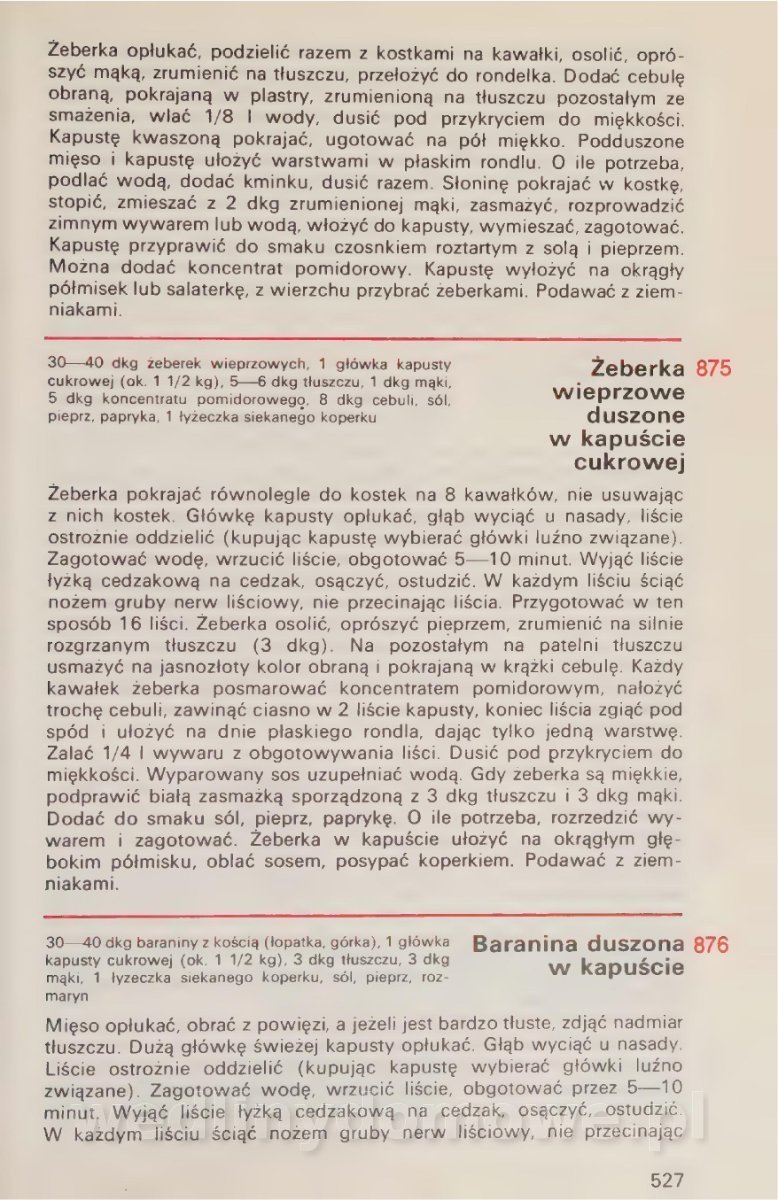 Żeberka opłukać, podzielić razem z kostkami na kawałki, osolić, oprószyć mąką, zrumienić na tłuszczu, przełożyć do rondelka. Dodać cebulę obraną, pokrajaną w plastry, zrumienioną na tłuszczu pozostałym ze smażenia, wlać 1/8 l wody, dusić pod przykryciem do miękkości. Kapustę kwaszoną pokrajać, ugotować na pół miękko. Podduszone mięso i kapustę ułożyć warstwami w płaskim rondlu. O ile potrzeba, podlać wodą, dodać kminku, dusić razem. Słoninę pokrajać w kostkę, stopić, zmieszać z 2 dkg zrumienionej mąki, zasmażyć, rozprowadzić zimnym wywarem lub wodą, włożyć do kapusty, wymieszać, zagotować. Kapustę przyprawić do smaku czosnkiem roztartym z solą i pieprzem. Można dodać koncentrat pomidorowy. Kapustę wyłożyć na okrągły półmisek lub salaterkę, z wierzchu przybrać żeberkami. Podawać z ziemniakami.

30—40 dkg żeberek wieprzowych, 1 główka kapusty cukrowej (ok. 1 1/2 kg), 5—6 dkg tłuszczu, 1 dkg mąki, 5 dkg koncentratu pomidorowego, 8 dkg cebuli, sól, pieprz, papryka, 1 łyżeczka siekanego koperku

Żeberka wieprzowe duszone w kapuście cukrowej 875

Żeberka pokrajać równolegle do kostek na 8 kawałków, nie usuwając z nich kostek. Główkę kapusty opłukać, głąb wyciąć u nasady, liście ostrożnie oddzielić (kupując kapustę wybierać główki luźno związane). Zagotować wodę, wrzucić liście, obgotować 5—10 minut. Wyjąć liście łyżką cedzakową na cedzak, osączyć, ostudzić. W każdym liściu ściąć nożem gruby nerw liściowy, nie przecinając liścia. Przygotować w ten sposób 16 liści. Żeberka osolić, oprószyć pieprzem, zrumienić na silnie rozgrzanym tłuszczu (3 dkg). Na pozostałym na patelni tłuszczu usmażyć na jasnozłoty kolor obraną i pokrajaną w krążki cebulę. Każdy kawałek żeberka posmarować koncentratem pomidorowym, nałożyć trochę cebuli, zawinąć ciasno w 2 liście kapusty, koniec liścia zgiąć pod spód i ułożyć na dnie płaskiego rondla, dając tylko jedną warstwę. Zalać 1/4 l wywaru z obgotowywania liści. Dusić pod przykryciem do miękkości. Wyparowany sos uzupełniać wodą. Gdy żeberka są miękkie, podprawić białą zasmażką sporządzoną z 3 dkg tłuszczu i 3 dkg mąki. Dodać do smaku sól, pieprz, paprykę. O ile potrzeba, rozrzedzić wywarem i zagotować. Żeberka w kapuście ułożyć na okrągłym głębokim półmisku, oblać sosem, posypać koperkiem. Podawać z ziemniakami.

30—40 dkg baraniny z kością (łopatka, górka), 1 główka kapusty cukrowej (ok. 1 1/2 kg), 3 dkg tłuszczu, 3 dkg mąki, 1 łyżeczka siekanego koperku, sól, pieprz, rozmaryn

Baranina duszona w kapuście 876

Mięso opłukać, obrać z powięzi, a jeżeli jest bardzo tłuste, zdjąć nadmiar tłuszczu. Dużą główkę świeżej kapusty opłukać. Głąb wyciąć u nasady. Liście ostrożnie oddzielić (kupując kapustę wybierać główki luźno związane). Zagotować wodę, wrzucić liście, obgotować przez 5—10 minut. Wyjąć liście łyżką cedzakową na cedzak, osączyć, ostudzić. W każdym liściu ściąć nożem gruby nerw liściowy, nie przecinając

527